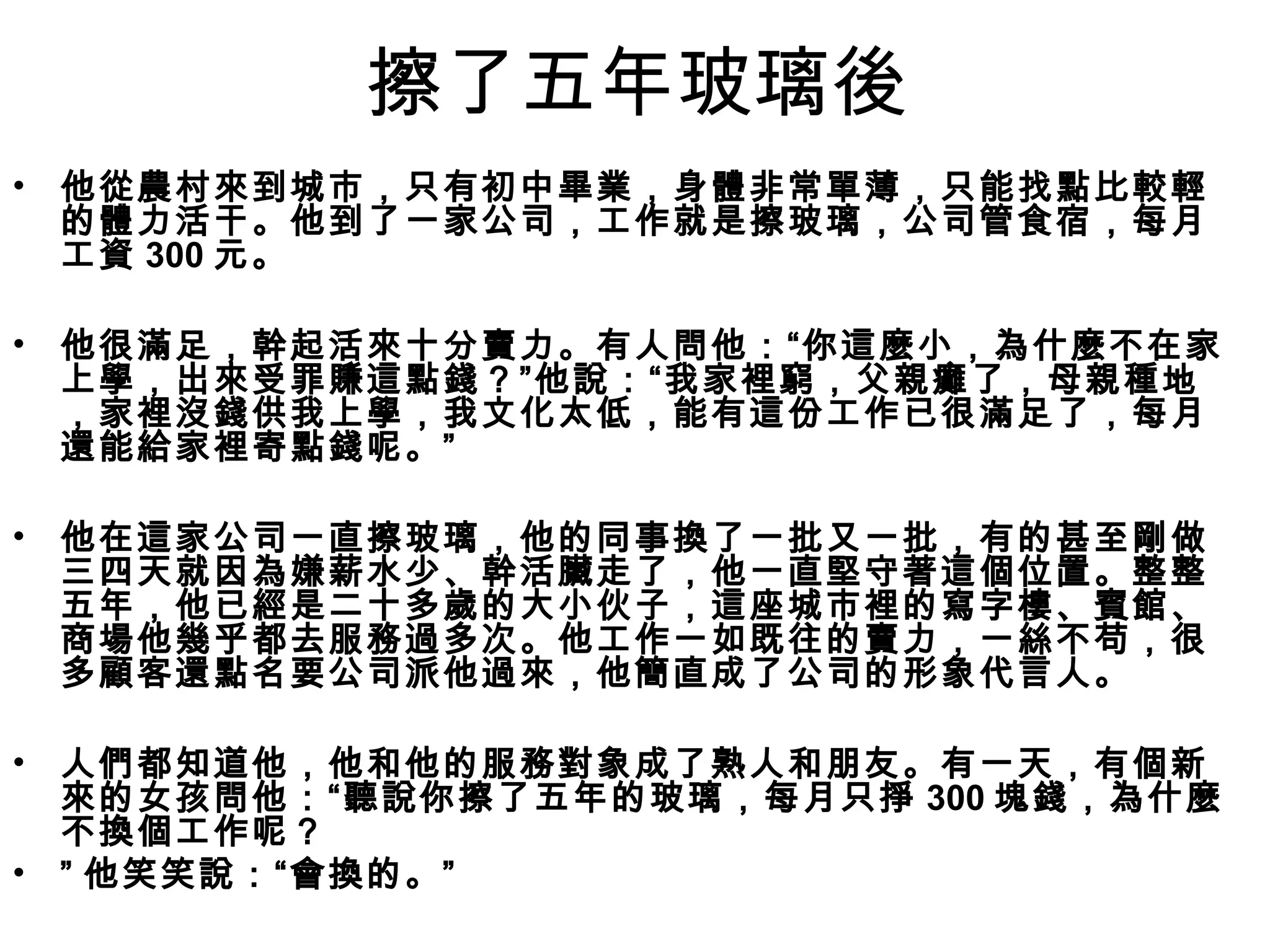 擦了五年玻璃後

• 他從農村來到城市，只有初中畢業，身體非常單薄，只能找點比較輕的體力活干。他到了一家公司，工作就是擦玻璃，公司管食宿，每月工資 300 元。

• 他很滿足，幹起活來十分賣力。有人問他：“你這麼小，為什麼不在家上學，出來受罪賺這點錢？”他說：“我家裡窮，父親癱了，母親種地，家裡沒錢供我上學，我文化太低，能有這份工作已很滿足了，每月還能給家裡寄點錢呢。”

• 他在這家公司一直擦玻璃，他的同事換了一批又一批，有的甚至剛做三四天就因為嫌薪水少、幹活臟走了，他一直堅守著這個位置。整整五年，他已經是二十多歲的大小伙子，這座城市裡的寫字樓、賓館、商場他幾乎都去服務過多次。他工作一如既往的賣力，一絲不苟，很多顧客還點名要公司派他過來，他簡直成了公司的形象代言人。

• 人們都知道他，他和他的服務對象成了熟人和朋友。有一天，有個新來的女孩問他：“聽說你擦了五年的玻璃，每月只掙 300 塊錢，為什麼不換個工作呢？
• ” 他笑笑說：“會換的。”